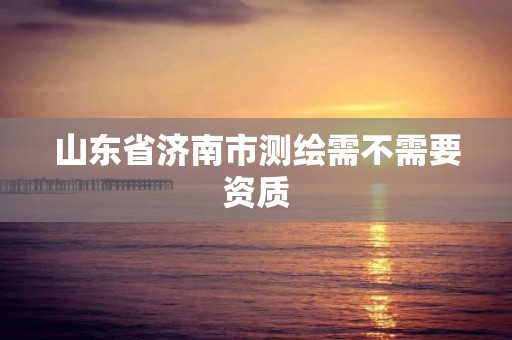 山东省济南市测绘需不需要资质